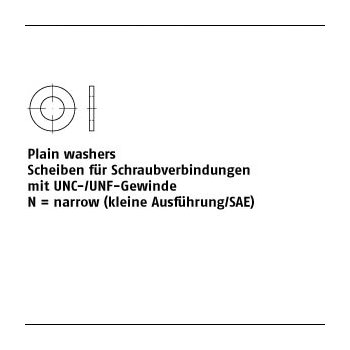 Plain washers
Scheiben für Schraubverbindungen
mit UNC-/UNF-Gewinde
N = narrow (kleine Ausführung/SAE)